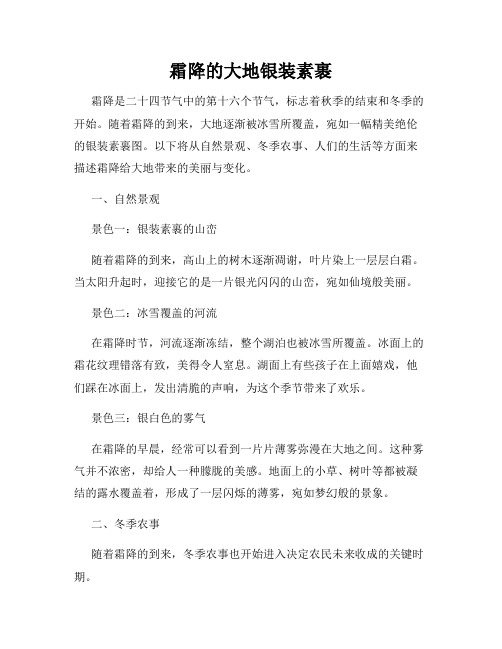 霜降的大地银装素裹

霜降是二十四节气中的第十六个节气，标志着秋季的结束和冬季的开始。随着霜降的到来，大地逐渐被冰雪所覆盖，宛如一幅精美绝伦的银装素裹图。以下将从自然景观、冬季农事、人们的生活等方面来描述霜降给大地带来的美丽与变化。

一、自然景观

景色一：银装素裹的山峦

随着霜降的到来，高山上的树木逐渐凋谢，叶片染上一层层白霜。当太阳升起时，迎接它的是一片银光闪闪的山峦，宛如仙境般美丽。

景色二：冰雪覆盖的河流

在霜降时节，河流逐渐冻结，整个湖泊也被冰雪所覆盖。冰面上的霜花纹理错落有致，美得令人窒息。湖面上有些孩子在上面嬉戏，他们踩在冰面上，发出清脆的声响，为这个季节带来了欢乐。

景色三：银白色的雾气

在霜降的早晨，经常可以看到一片片薄雾弥漫在大地之间。这种雾气并不浓密，却给人一种朦胧的美感。地面上的小草、树叶等都被凝结的露水覆盖着，形成了一层闪烁的薄雾，宛如梦幻般的景象。

二、冬季农事

随着霜降的到来，冬季农事也开始进入决定农民未来收成的关键时期。